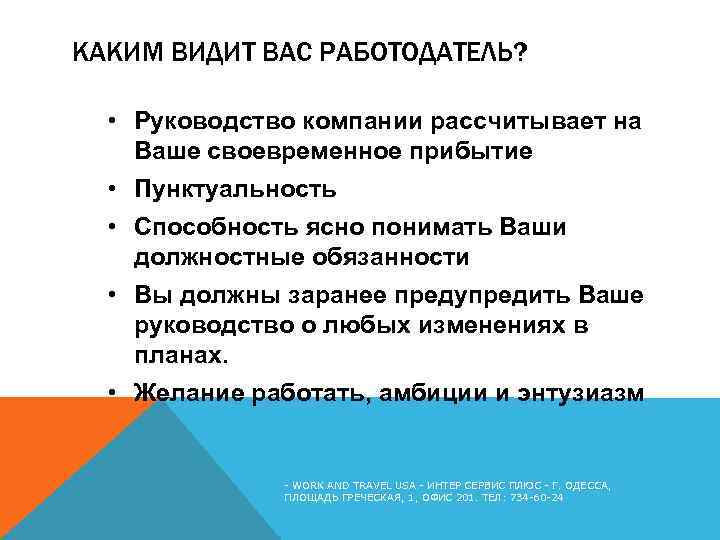 КАКИМ ВИДИТ ВАС РАБОТОДАТЕЛЬ?

• Руководство компании рассчитывает на Ваше своевременное прибытие
• Пунктуальность
• Способность ясно понимать Ваши должностные обязанности
• Вы должны заранее предупредить Ваше руководство о любых изменениях в планах.
• Желание работать, амбиции и энтузиазм

- WORK AND TRAVEL USA - ИНТЕР СЕРВИС ПЛЮС - Г. ОДЕССА, ПЛОЩАДЬ ГРЕЧЕСКАЯ, 1, ОФИС 201. ТЕЛ: 734-60-24